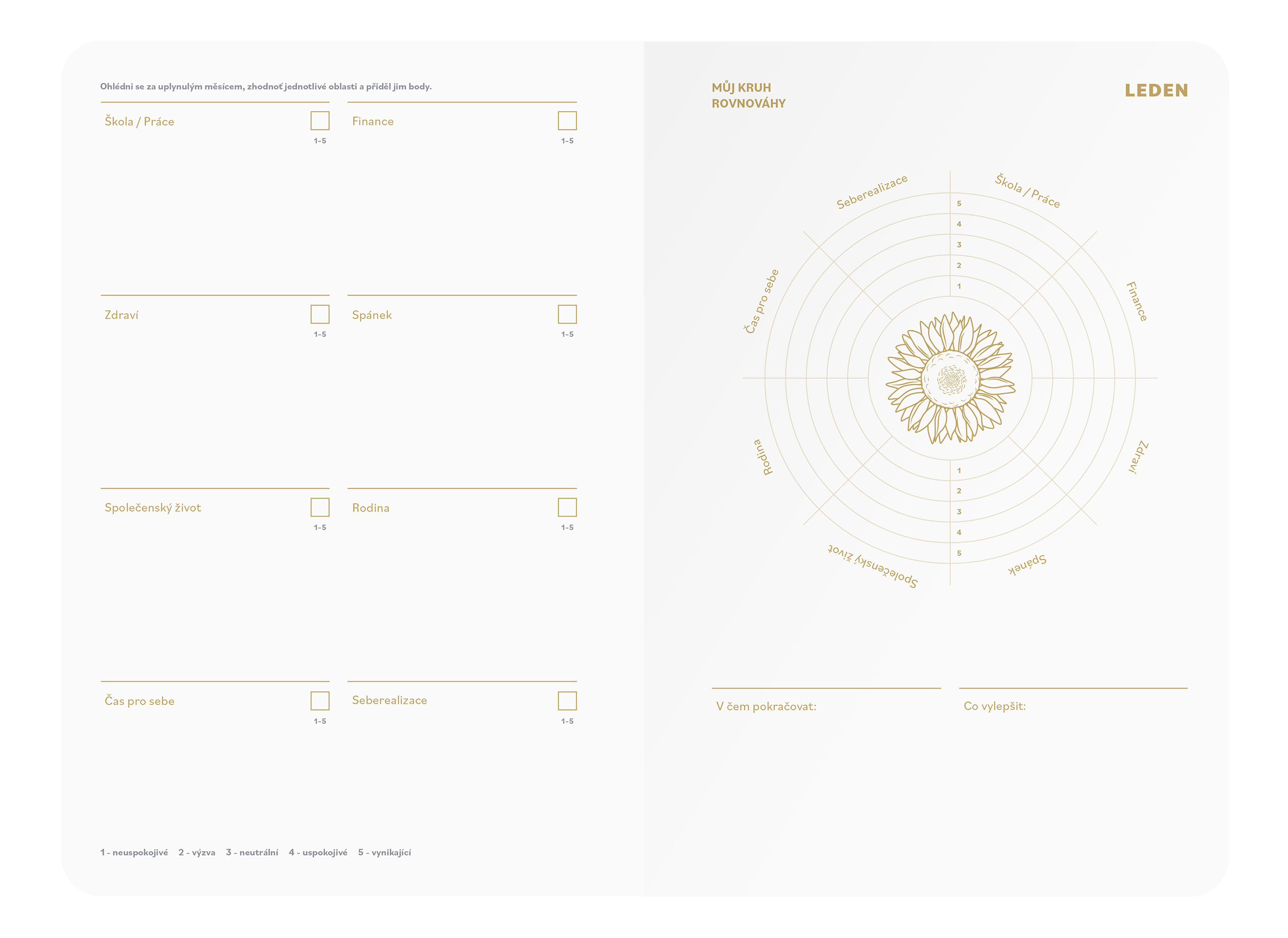 Ohlédni se za uplynulým měsícem, zhodnoť jednotlivé oblasti a přiděl jim body.

Škola / Práce
1-5

Finance
1-5

Zdraví
1-5

Spánek
1-5

Společenský život
1-5

Rodina
1-5

Čas pro sebe
1-5

Seberealizace
1-5

1 - neuspokojivé 2 - výzva 3 - neutrální 4 - uspokojivé 5 - vynikající

MŮJ KRUH ROVNOVÁHY

LEDEN

Seberealizace
Škola / Práce
Finance
Zdraví
Spánek
Společenský život
Rodina
Čas pro sebe

5
4
3
2
1

1
2
3
4
5

V čem pokračovat:

Co vylepšit: